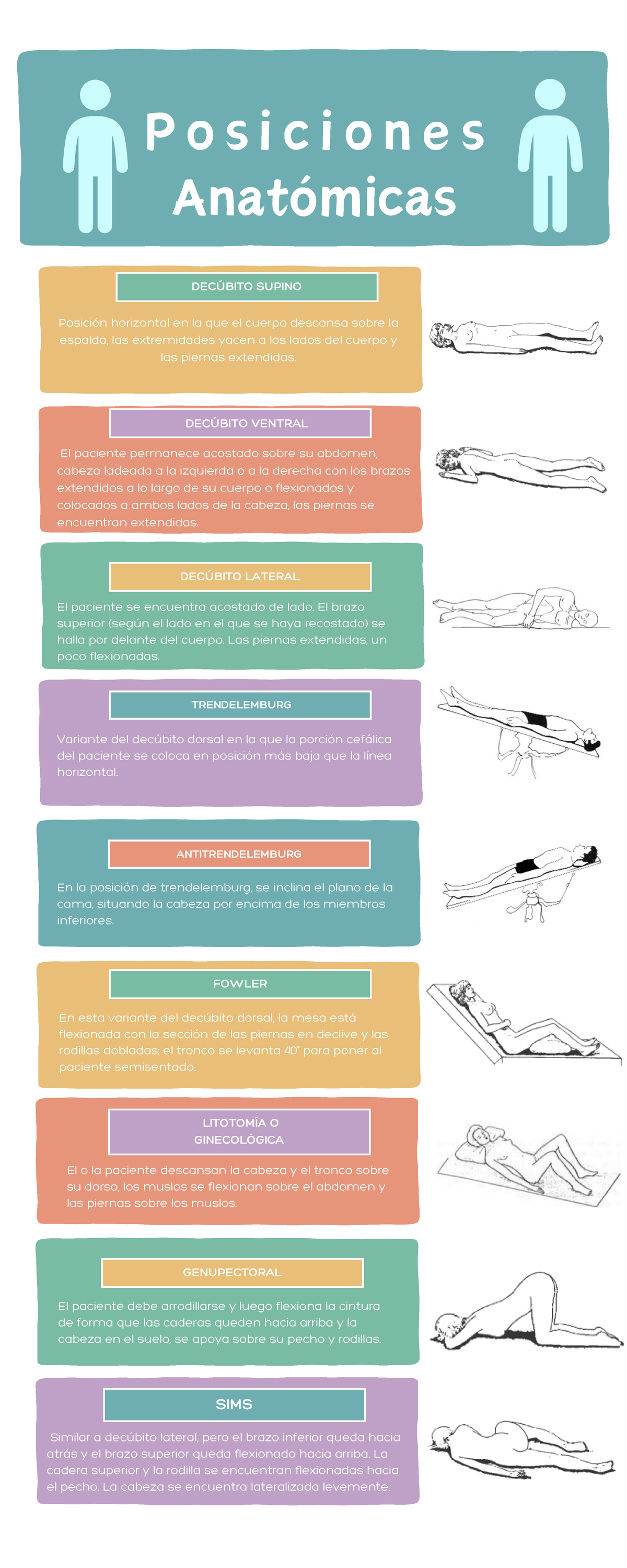 Posiciones Anatómicas

DECÚBITO SUPINO

Posición horizontal en la que el cuerpo descansa sobre la espalda, las extremidades yacen a los lados del cuerpo y las piernas extendidas.

DECÚBITO VENTRAL

El paciente permanece acostado sobre su abdomen, cabeza ladeada a la izquierda o a la derecha con los brazos extendidos a lo largo de su cuerpo o flexionados y colocados a ambos lados de la cabeza, las piernas se encuentran extendidas.

DECÚBITO LATERAL

El paciente se encuentra acostado de lado. El brazo superior (según el lado en el que se haya recostado) se halla por delante del cuerpo. Las piernas extendidas, un poco flexionadas.

TRENDELEMBURG

Variante del decúbito dorsal en la que la porción cefálica del paciente se coloca en posición más baja que la línea horizontal.

ANTITRENDELEMBURG

En la posición de trendelemburg, se inclina el plano de la cama, situando la cabeza por encima de los miembros inferiores.

FOWLER

En esta variante del decúbito dorsal, la mesa está flexionada con la sección de las piernas en declive y las rodillas dobladas; el tronco se levanta 40° para poner al paciente semisentado.

LITOTOMÍA O GINECOLÓGICA

El o la paciente descansan la cabeza y el tronco sobre su dorso, los muslos se flexionan sobre el abdomen y las piernas sobre los muslos.

GENUPECTORAL

El paciente debe arrodillarse y luego flexiona la cintura de forma que las caderas queden hacia arriba y la cabeza en el suelo, se apoya sobre su pecho y rodillas.

SIMS

Similar a decúbito lateral, pero el brazo inferior queda hacia atrás y el brazo superior queda flexionado hacia arriba. La cadera superior y la rodilla se encuentran flexionadas hacia el pecho. La cabeza se encuentra lateralizada levemente.